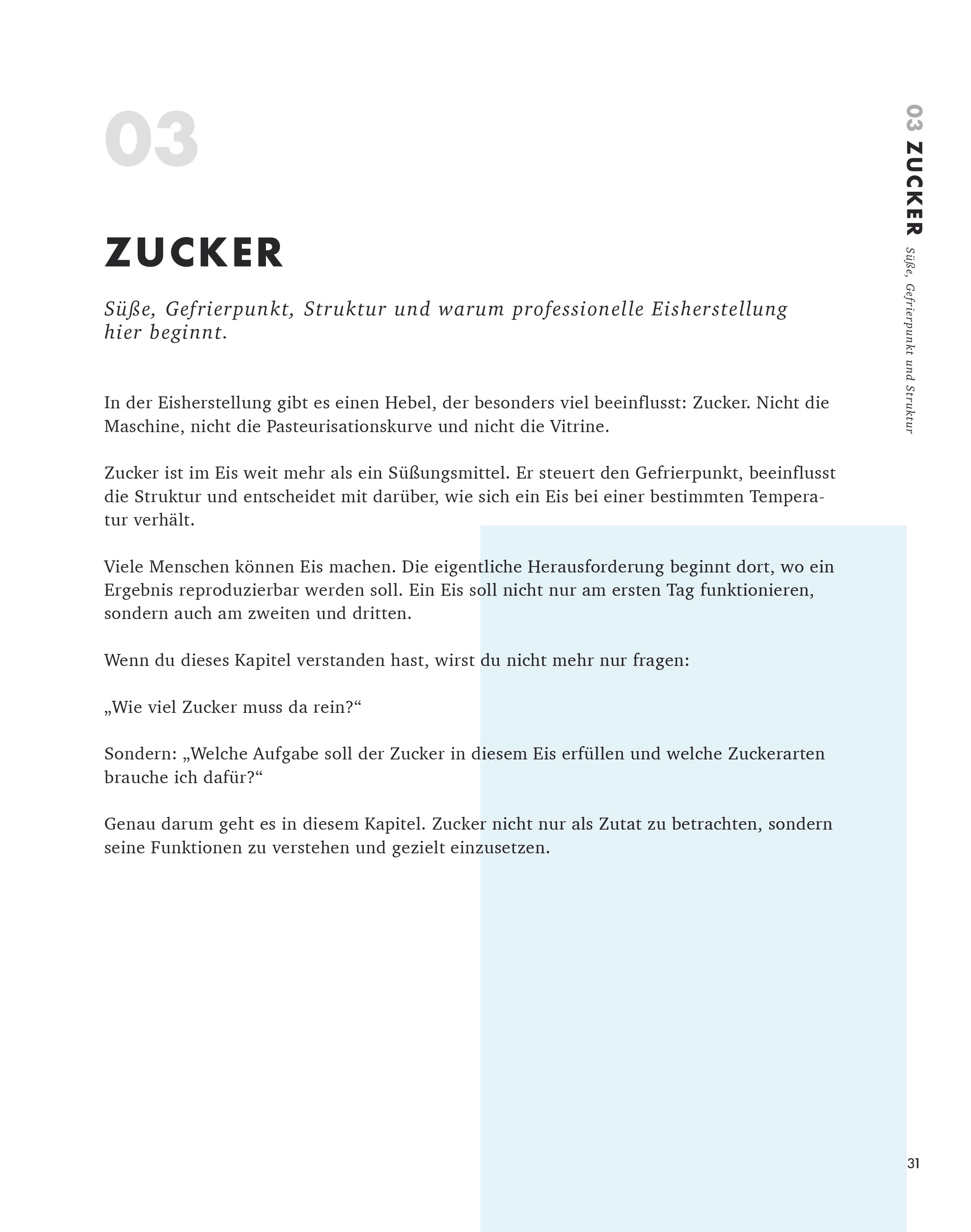 03

ZUCKER

Süße, Gefrierpunkt, Struktur und warum professionelle Eisherstellung hier beginnt.

In der Eisherstellung gibt es einen Hebel, der besonders viel beeinflusst: Zucker. Nicht die Maschine, nicht die Pasteurisationskurve und nicht die Vitrine.

Zucker ist im Eis weit mehr als ein Süßungsmittel. Er steuert den Gefrierpunkt, beeinflusst die Struktur und entscheidet mit darüber, wie sich ein Eis bei einer bestimmten Temperatur verhält.

Viele Menschen können Eis machen. Die eigentliche Herausforderung beginnt dort, wo ein Ergebnis reproduzierbar werden soll. Ein Eis soll nicht nur am ersten Tag funktionieren, sondern auch am zweiten und dritten.

Wenn du dieses Kapitel verstanden hast, wirst du nicht mehr nur fragen:

„Wie viel Zucker muss da rein?“

Sondern: „Welche Aufgabe soll der Zucker in diesem Eis erfüllen und welche Zuckerarten brauche ich dafür?“

Genau darum geht es in diesem Kapitel. Zucker nicht nur als Zutat zu betrachten, sondern seine Funktionen zu verstehen und gezielt einzusetzen.

03 ZUCKER Süße, Gefrierpunkt und Struktur

31